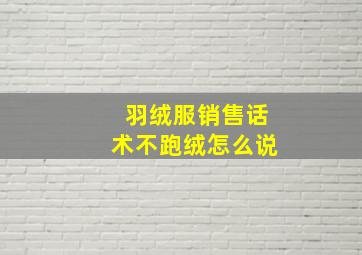 羽绒服销售话术不跑绒怎么说